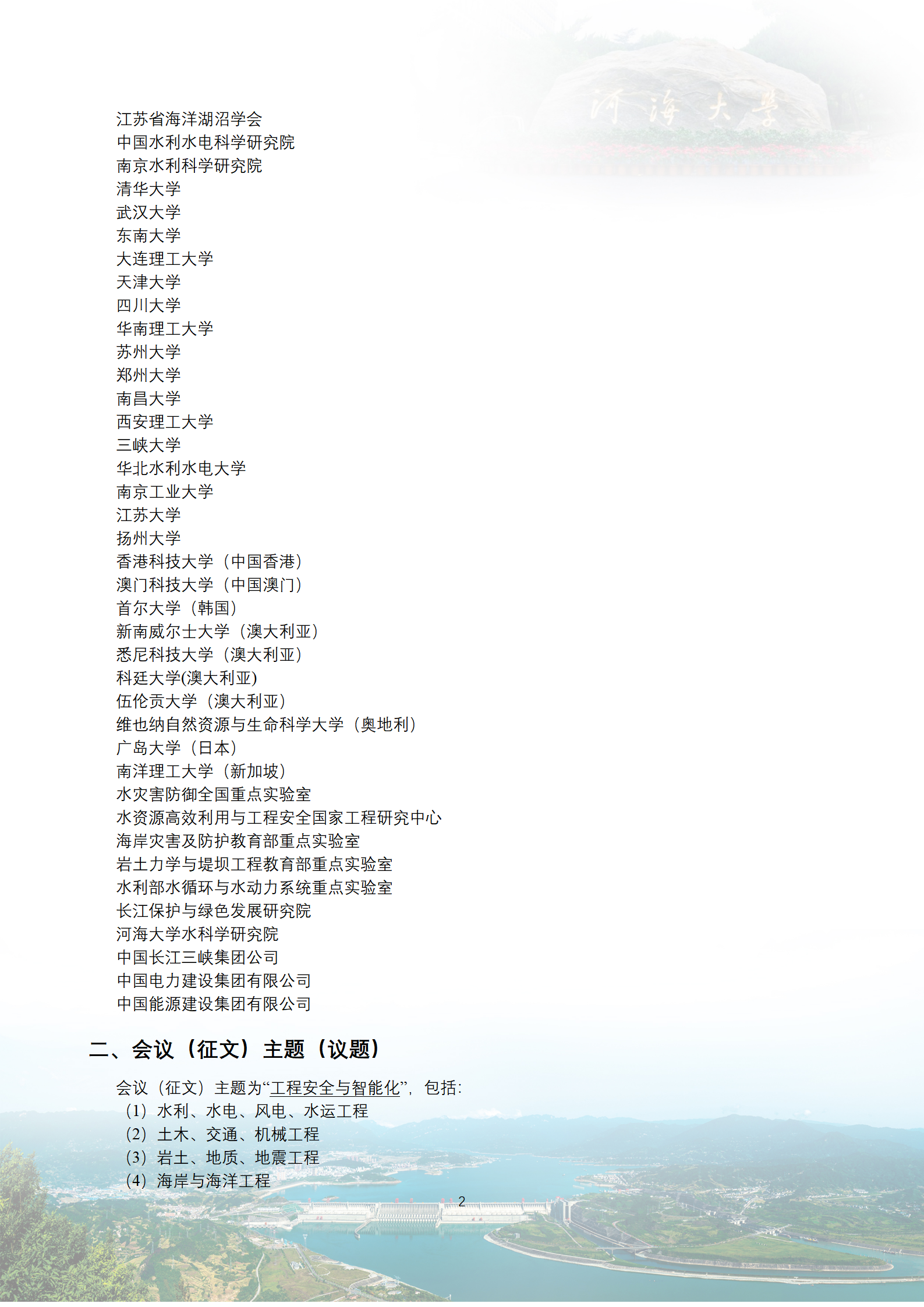 河海大学

江苏省海洋湖沼学会
中国水利水电科学研究院
南京水利科学研究院
清华大学
武汉大学
东南大学
大连理工大学
天津大学
四川大学
华南理工大学
苏州大学
郑州大学
南昌大学
西安理工大学
三峡大学
华北水利水电大学
南京工业大学
江苏大学
扬州大学
香港科技大学（中国香港）
澳门科技大学（中国澳门）
首尔大学（韩国）
新南威尔士大学（澳大利亚）
悉尼科技大学（澳大利亚）
科廷大学(澳大利亚)
伍伦贡大学（澳大利亚）
维也纳自然资源与生命科学大学（奥地利）
广岛大学（日本）
南洋理工大学（新加坡）
水灾害防御全国重点实验室
水资源高效利用与工程安全国家工程研究中心
海岸灾害及防护教育部重点实验室
岩土力学与堤坝工程教育部重点实验室
水利部水循环与水动力系统重点实验室
长江保护与绿色发展研究院
河海大学水科学研究院
中国长江三峡集团公司
中国电力建设集团有限公司
中国能源建设集团有限公司

二、会议（征文）主题（议题）

会议（征文）主题为“工程安全与智能化”，包括:
（1）水利、水电、风电、水运工程
（2）土木、交通、机械工程
（3）岩土、地质、地震工程
（4）海岸与海洋工程

2